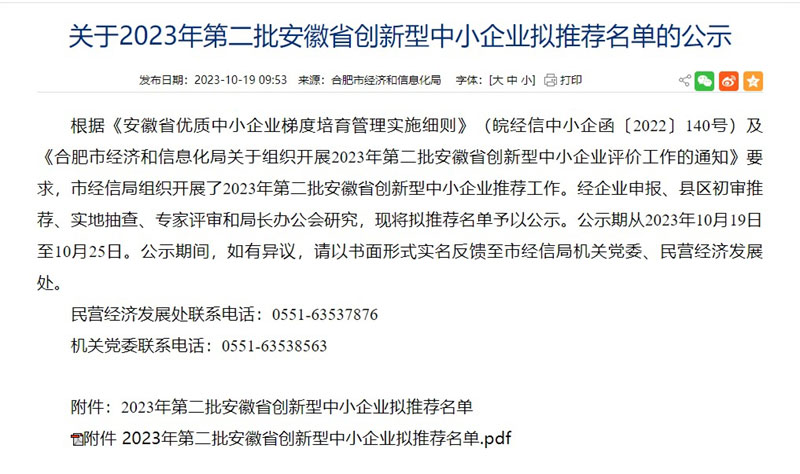 关于2023年第二批安徽省创新型中小企业拟推荐名单的公示

发布日期：2023-10-19 09:53 来源：合肥市经济和信息化局 字体：[大 中 小] 打印

根据《安徽省优质中小企业梯度培育管理实施细则》（皖经信中小企函〔2022〕140号）及《合肥市经济和信息化局关于组织开展2023年第二批安徽省创新型中小企业评价工作的通知》要求，市经信局组织开展了2023年第二批安徽省创新型中小企业推荐工作。经企业申报、县区初审推荐、实地抽查、专家评审和局长办公会研究，现将拟推荐名单予以公示。公示期从2023年10月19日至10月25日。公示期间，如有异议，请以书面形式实名反馈至市经信局机关党委、民营经济发展处。

民营经济发展处联系电话：0551-63537876

机关党委联系电话：0551-63538563

附件：2023年第二批安徽省创新型中小企业拟推荐名单

附件 2023年第二批安徽省创新型中小企业拟推荐名单.pdf